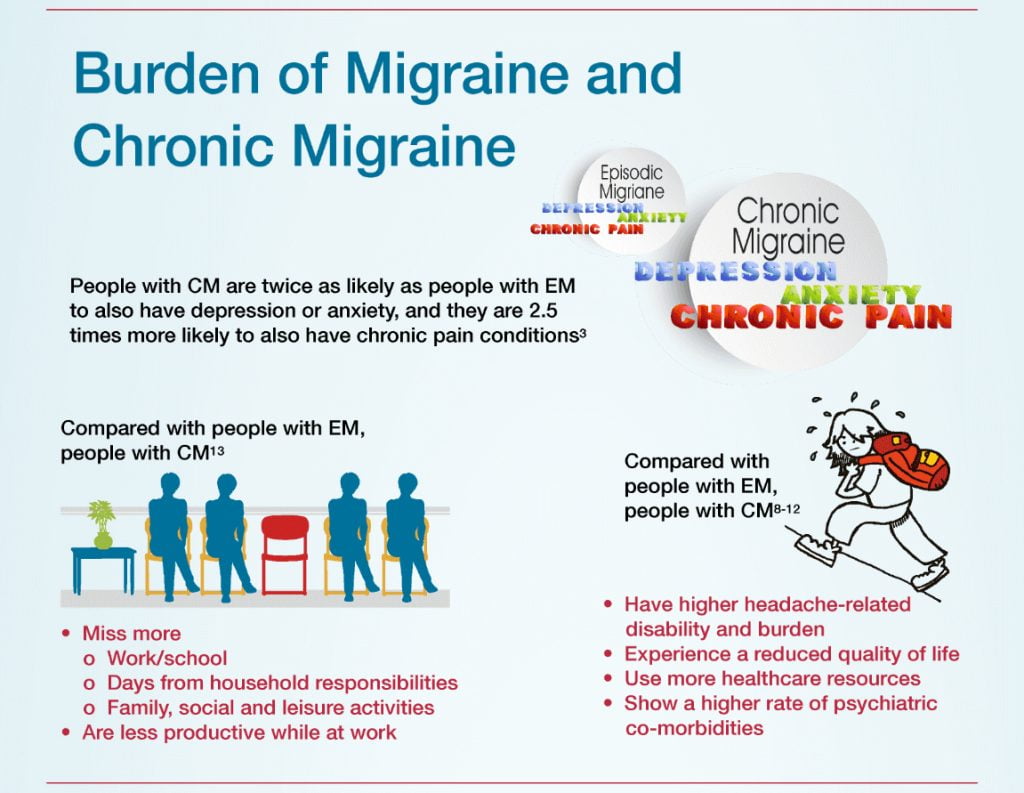 Burden of Migraine and Chronic Migraine

Episodic Migriane
DEPRESSION
ANXIETY
CHRONIC PAIN

Chronic Migraine
DEPRESSION
ANXIETY
CHRONIC PAIN

People with CM are twice as likely as people with EM to also have depression or anxiety, and they are 2.5 times more likely to also have chronic pain conditions$^{3}$

Compared with people with EM, people with CM$^{13}$

• Miss more
o Work/school
o Days from household responsibilities
o Family, social and leisure activities
• Are less productive while at work

Compared with people with EM, people with CM$^{8-12}$

• Have higher headache-related disability and burden
• Experience a reduced quality of life
• Use more healthcare resources
• Show a higher rate of psychiatric co-morbidities